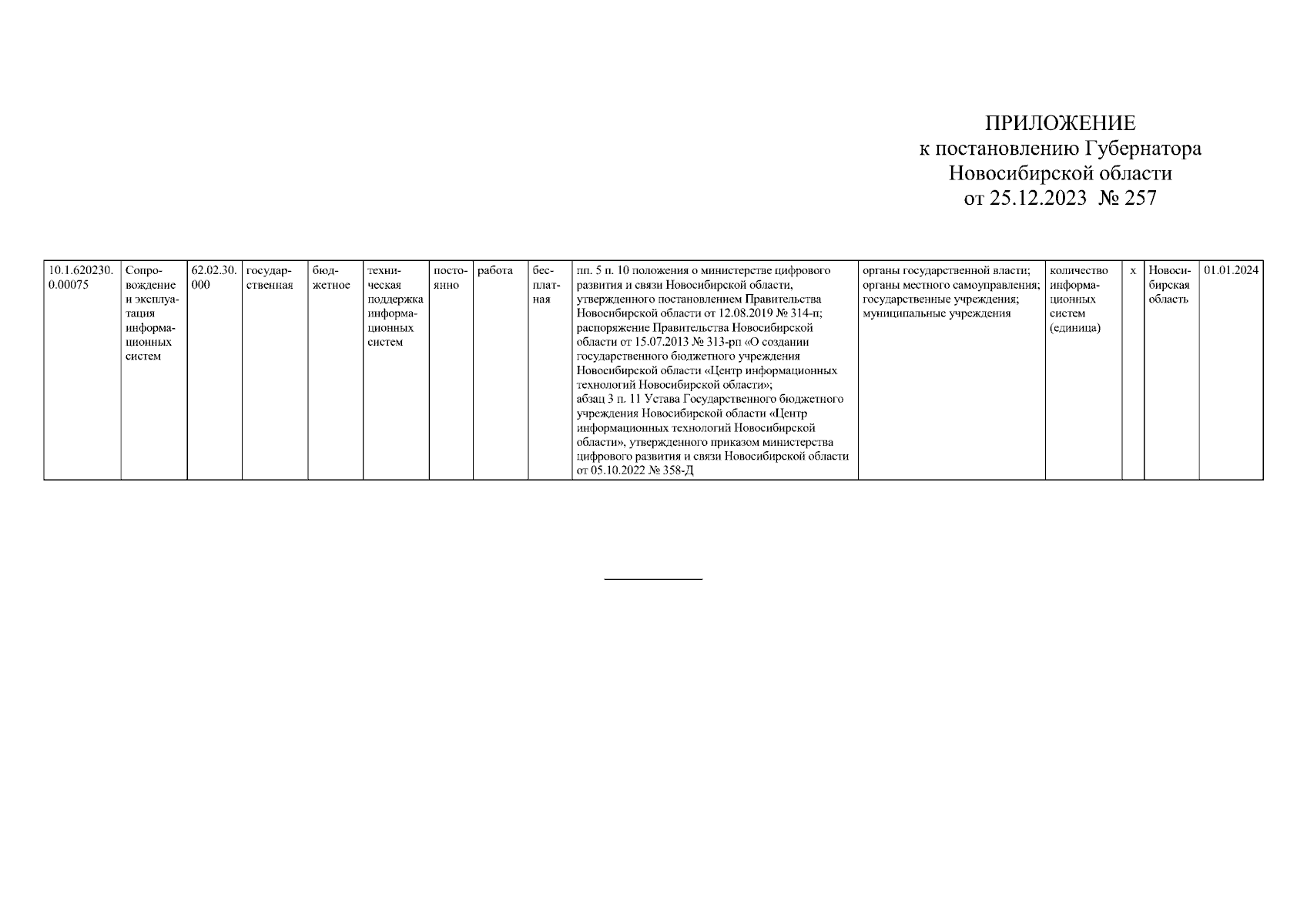 ПРИЛОЖЕНИЕ
к постановлению Губернатора
Новосибирской области
от 25.12.2023 № 257

| 10.1.620230.0.00075 | Сопровождение и эксплуатация информационных систем | 62.02.30.000 | государственная | бюджетное | техническая поддержка информационных систем | постоянно | работа | бесплатная | пп. 5 п. 10 положения о министерстве цифрового развития и связи Новосибирской области, утвержденного постановлением Правительства Новосибирской области от 12.08.2019 № 314-п; распоряжение Правительства Новосибирской области от 15.07.2013 № 313-рп «О создании государственного бюджетного учреждения Новосибирской области «Центр информационных технологий Новосибирской области»; абзац 3 п. 11 Устава Государственного бюджетного учреждения Новосибирской области «Центр информационных технологий Новосибирской области», утвержденного приказом министерства цифрового развития и связи Новосибирской области от 05.10.2022 № 358-Д | органы государственной власти; органы местного самоуправления; государственные учреждения; муниципальные учреждения | количество информационных систем (единица) | х | Новосибирская область | 01.01.2024 |
|---|---|---|---|---|---|---|---|---|---|---|---|---|---|---|